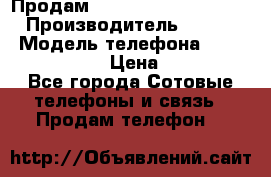 Продам
Производитель
Модель телефона
Цена
Все города Сотовые телефоны и связь
Продам телефон

http://Объявлений.сайт